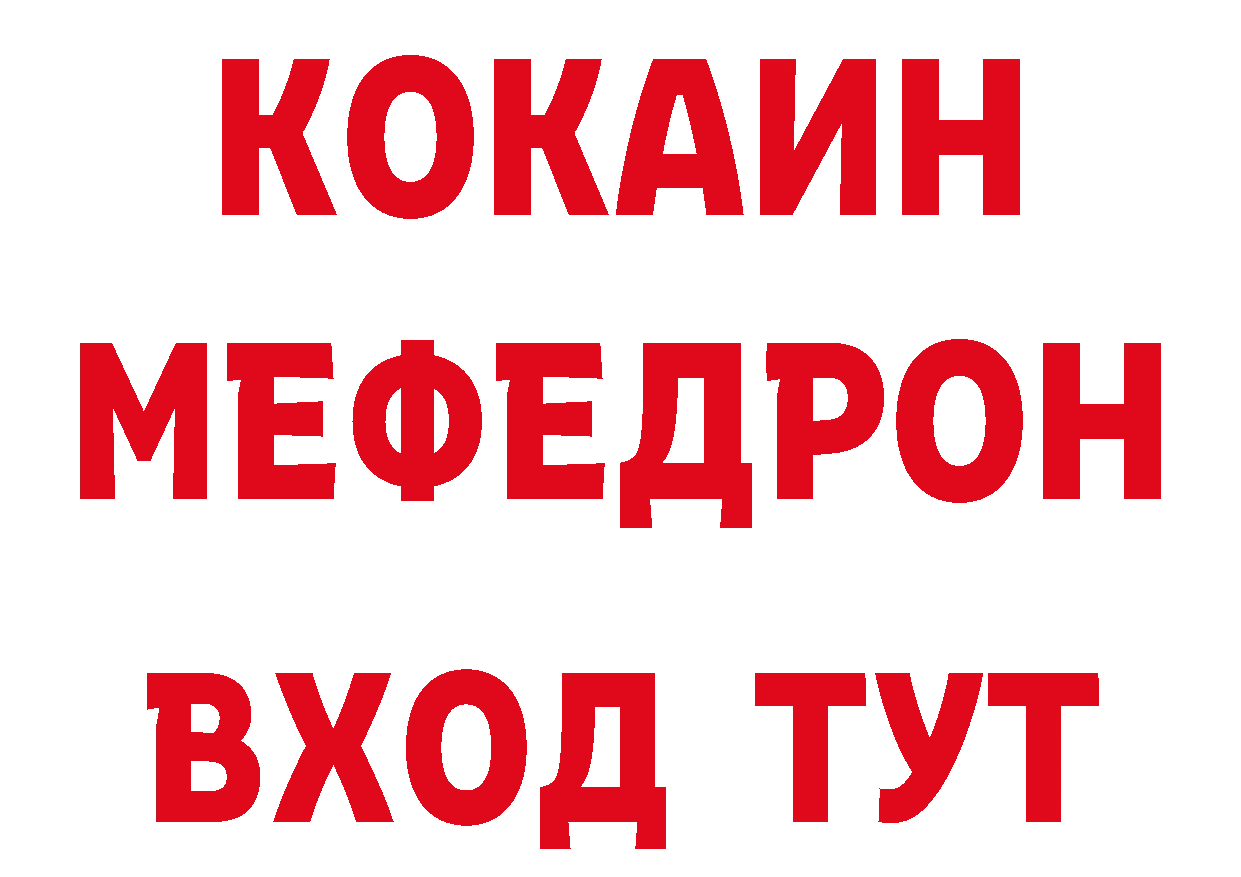 КОКАИН
МЕФЕДРОН
ВХОД ТУТ